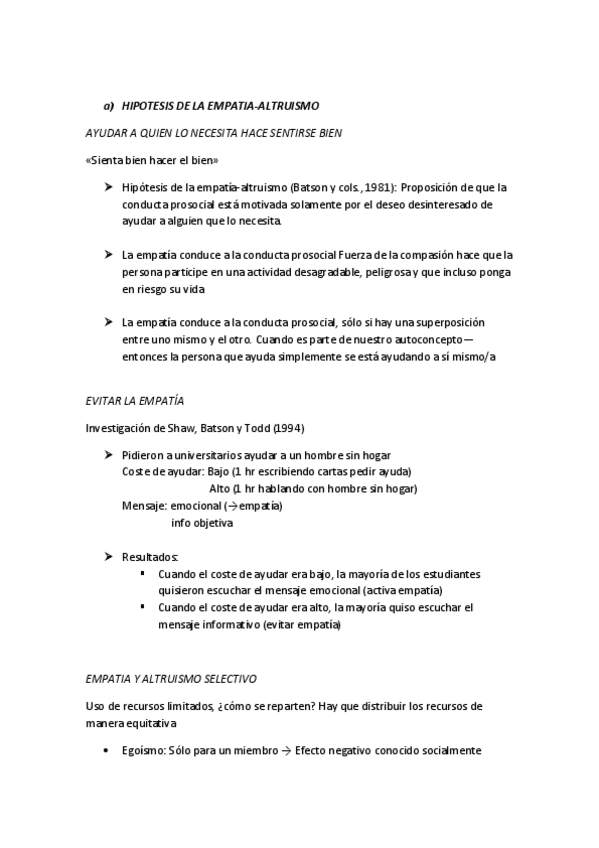 a) HIPOTESIS DE LA EMPATIA-ALTRUISMO

AYUDAR A QUIEN LO NECESITA HACE SENTIRSE BIEN

«Sienta bien hacer el bien»

➤ Hipótesis de la empatía-altruismo (Batson y cols., 1981): Proposición de que la conducta prosocial está motivada solamente por el deseo desinteresado de ayudar a alguien que lo necesita.

➤ La empatía conduce a la conducta prosocial Fuerza de la compasión hace que la persona participe en una actividad desagradable, peligrosa y que incluso ponga en riesgo su vida

➤ La empatía conduce a la conducta prosocial, sólo si hay una superposición entre uno mismo y el otro. Cuando es parte de nuestro autoconcepto— entonces la persona que ayuda simplemente se está ayudando a sí mismo/a

EVITAR LA EMPATÍA

Investigación de Shaw, Batson y Todd (1994)

➤ Pidieron a universitarios ayudar a un hombre sin hogar
Coste de ayudar: Bajo (1 hr escribiendo cartas pedir ayuda)
Alto (1 hr hablando con hombre sin hogar)
Mensaje: emocional (→ empatía)
info objetiva

➤ Resultados:
▪ Cuando el coste de ayudar era bajo, la mayoría de los estudiantes quisieron escuchar el mensaje emocional (activa empatía)
▪ Cuando el coste de ayudar era alto, la mayoría quiso escuchar el mensaje informativo (evitar empatía)

EMPATIA Y ALTRUISMO SELECTIVO

Uso de recursos limitados, ¿cómo se reparten? Hay que distribuir los recursos de manera equitativa

• Egoísmo: Sólo para un miembro → Efecto negativo conocido socialmente